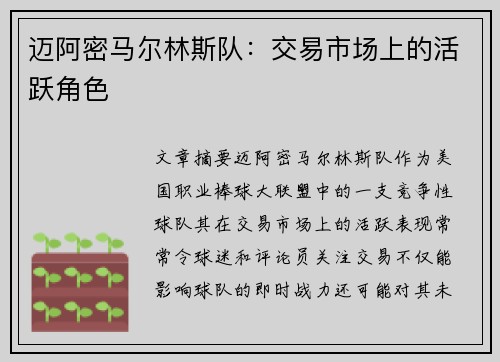 迈阿密马尔林斯队：交易市场上的活跃角色

文章摘要迈阿密马尔林斯队作为美国职业棒球大联盟中的一支竞争性球队其在交易市场上的活跃表现常常令球迷和评论员关注交易不仅能影响球队的即时战力还可能对其未